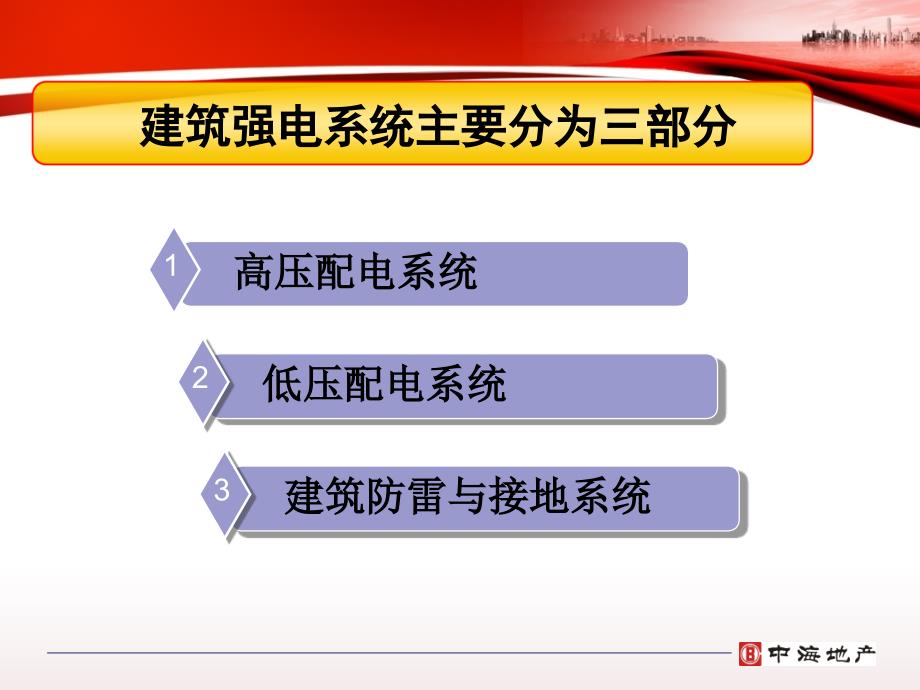 建筑强电系统主要分为三部分

1 高压配电系统

2 低压配电系统

3 建筑防雷与接地系统

中海地产